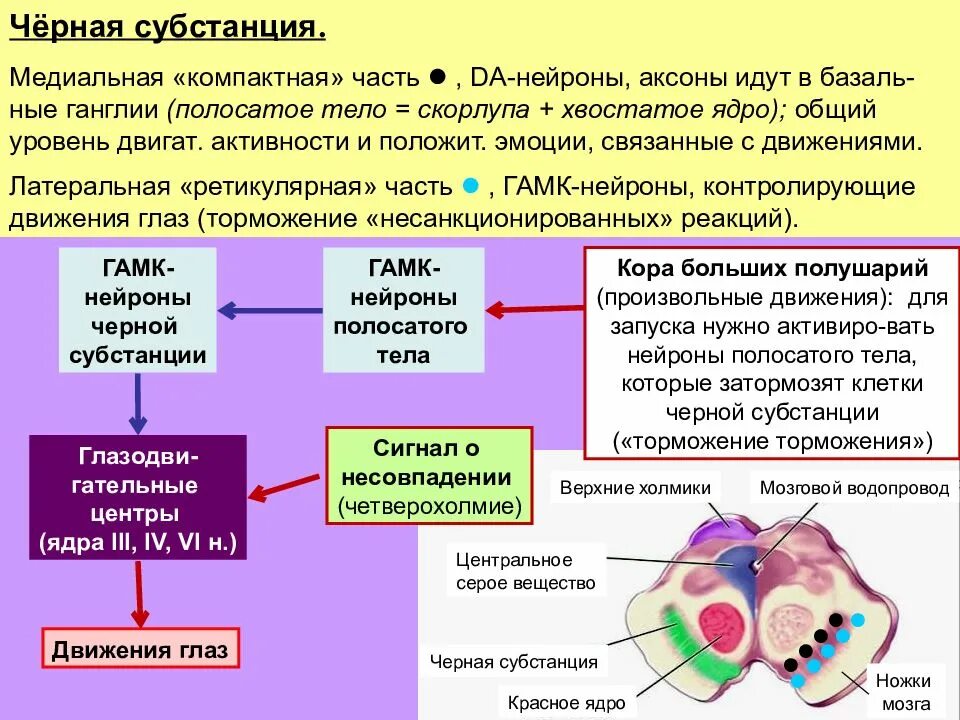 Чёрная субстанция.

Медиальная «компактная» часть ● , DA-нейроны, аксоны идут в базальные ганглии (полосатое тело = скорлупа + хвостатое ядро); общий уровень двигат. активности и положит. эмоции, связанные с движениями.

Латеральная «ретикулярная» часть ● , ГАМК-нейроны, контролирующие движения глаз (торможение «несанкционированных» реакций).

ГАМК-нейроны черной субстанции

ГАМК-нейроны полосатого тела

Кора больших полушарий (произвольные движения): для запуска нужно активиро-вать нейроны полосатого тела, которые затормозят клетки черной субстанции («торможение торможения»)

Глазодвигательные центры (ядра III, IV, VI н.)

Сигнал о несовпадении (четверохолмие)

Движения глаз

Верхние холмики

Мозговой водопровод

Центральное серое вещество

Черная субстанция

Красное ядро

Ножки мозга